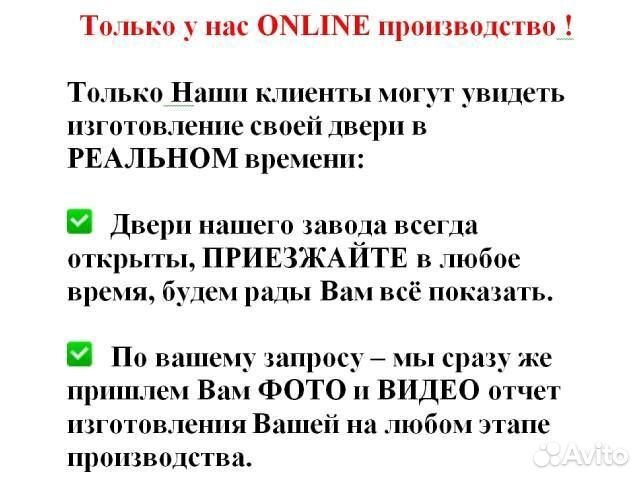 Только у нас ONLINE производство !

Только Наши клиенты могут увидеть изготовление своей двери в РЕАЛЬНОМ времени:

Двери нашего завода всегда открыты, ПРИЕЗЖАЙТЕ в любое время, будем рады Вам всё показать.

По вашему запросу – мы сразу же пришлем Вам ФОТО и ВИДЕО отчет изготовления Вашей на любом этапе производства.

Avito